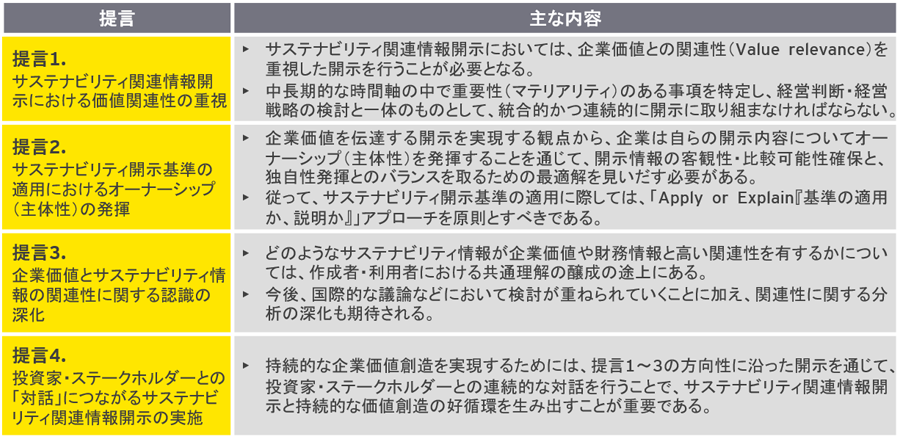 | 提言 | 主な内容 |
|---|---|
| 提言1. サステナビリティ関連情報開示における価値関連性の重視 | ▸ サステナビリティ関連情報開示においては、企業価値との関連性（Value relevance）を重視した開示を行うことが必要となる。 ▸ 中長期的な時間軸の中で重要性（マテリアリティ）のある事項を特定し、経営判断・経営戦略の検討と一体のものとして、統合的かつ連続的に開示に取り組まなければならない。 |
| 提言2. サステナビリティ開示基準の適用におけるオーナーシップ（主体性）の発揮 | ▸ 企業価値を伝達する開示を実現する観点から、企業は自らの開示内容についてオーナーシップ（主体性）を発揮することを通じて、開示情報の客観性・比較可能性確保と、独自性発揮とのバランスを取るための最適解を見いだす必要がある。 ▸ 従って、サステナビリティ開示基準の適用に際しては、「Apply or Explain『基準の適用か、説明か』」アプローチを原則とすべきである。 |
| 提言3. 企業価値とサステナビリティ情報の関連性に関する認識の深化 | ▸ どのようなサステナビリティ情報が企業価値や財務情報と高い関連性を有するかについては、作成者・利用者における共通理解の醸成の途上にある。 ▸ 今後、国際的な議論などにおいて検討が重ねられていくことに加え、関連性に関する分析の深化も期待される。 |
| 提言4. 投資家・ステークホルダーとの「対話」につながるサステナビリティ関連情報開示の実施 | ▸ 持続的な企業価値創造を実現するためには、提言1～3の方向性に沿った開示を通じて、投資家・ステークホルダーとの連続的な対話を行うことで、サステナビリティ関連情報開示と持続的な価値創造の好循環を生み出すことが重要である。 |